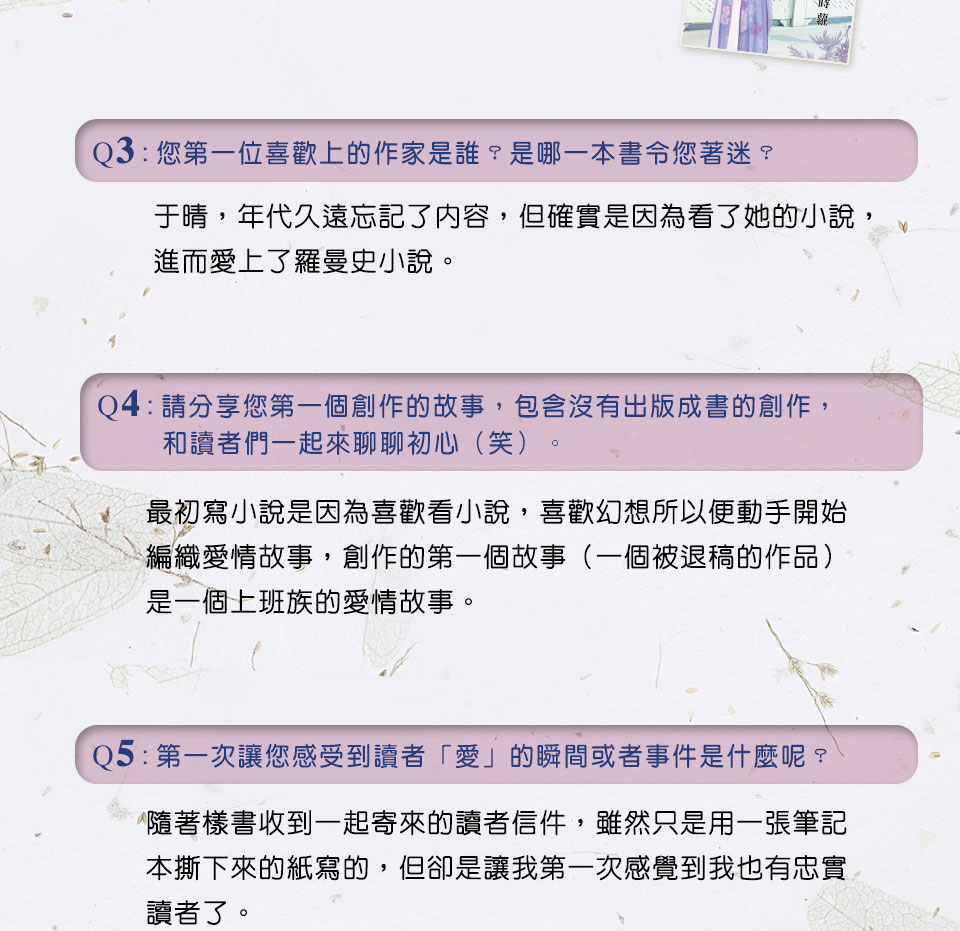 Q3：您第一位喜歡上的作家是誰？是哪一本書令您著迷？

于晴，年代久遠忘記了內容，但確實是因為看了她的小說，進而愛上了羅曼史小說。

Q4：請分享您第一個創作的故事，包含沒有出版成書的創作，和讀者們一起來聊聊初心（笑）。

最初寫小說是因為喜歡看小說，喜歡幻想所以便動手開始編織愛情故事，創作的第一個故事（一個被退稿的作品）是一個上班族的愛情故事。

Q5：第一次讓您感受到讀者「愛」的瞬間或者事件是什麼呢？

隨著樣書收到一起寄來的讀者信件，雖然只是用一張筆記本撕下來的紙寫的，但卻是讓我第一次感覺到我也有忠實讀者了。